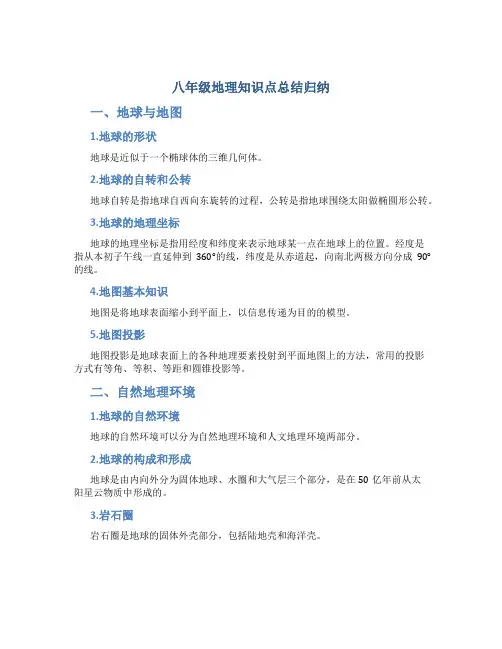 八年级地理知识点总结归纳

一、地球与地图

1.地球的形状

地球是近似于一个椭球体的三维几何体。

2.地球的自转和公转

地球自转是指地球自西向东旋转的过程，公转是指地球围绕太阳做椭圆形公转。

3.地球的地理坐标

地球的地理坐标是指用经度和纬度来表示地球某一点在地球上的位置。经度是指从本初子午线一直延伸到 360°的线，纬度是从赤道起，向南北两极方向分成 90°的线。

4.地图基本知识

地图是将地球表面缩小到平面上，以信息传递为目的的模型。

5.地图投影

地图投影是地球表面上的各种地理要素投射到平面地图上的方法，常用的投影方式有等角、等积、等距和圆锥投影等。

二、自然地理环境

1.地球的自然环境

地球的自然环境可以分为自然地理环境和人文地理环境两部分。

2.地球的构成和形成

地球是由内向外分为固体地球、水圈和大气层三个部分，是在 50 亿年前从太阳星云物质中形成的。

3.岩石圈

岩石圈是地球的固体外壳部分，包括陆地壳和海洋壳。